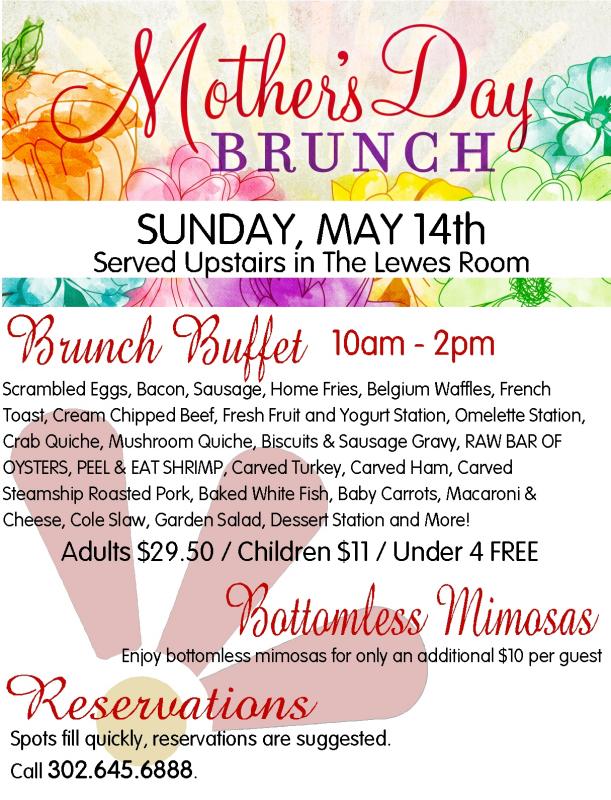 Mother's Day
BRUNCH

SUNDAY, MAY 14th
Served Upstairs in The Lewes Room

Brunch Buffet 10am - 2pm

Scrambled Eggs, Bacon, Sausage, Home Fries, Belgium Waffles, French Toast, Cream Chipped Beef, Fresh Fruit and Yogurt Station, Omelette Station, Crab Quiche, Mushroom Quiche, Biscuits & Sausage Gravy, RAW BAR OF OYSTERS, PEEL & EAT SHRIMP, Carved Turkey, Carved Ham, Carved Steamship Roasted Pork, Baked White Fish, Baby Carrots, Macaroni & Cheese, Cole Slaw, Garden Salad, Dessert Station and More!

Adults $29.50 / Children $11 / Under 4 FREE

Bottomless Mimosas

Enjoy bottomless mimosas for only an additional $10 per guest

Reservations

Spots fill quickly, reservations are suggested.

Call 302.645.6888.